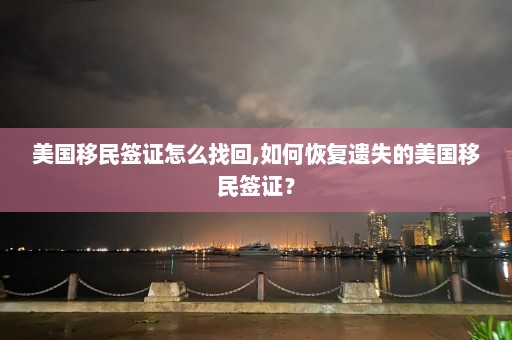 美国移民签证怎么找回,如何恢复遗失的美国移民签证？